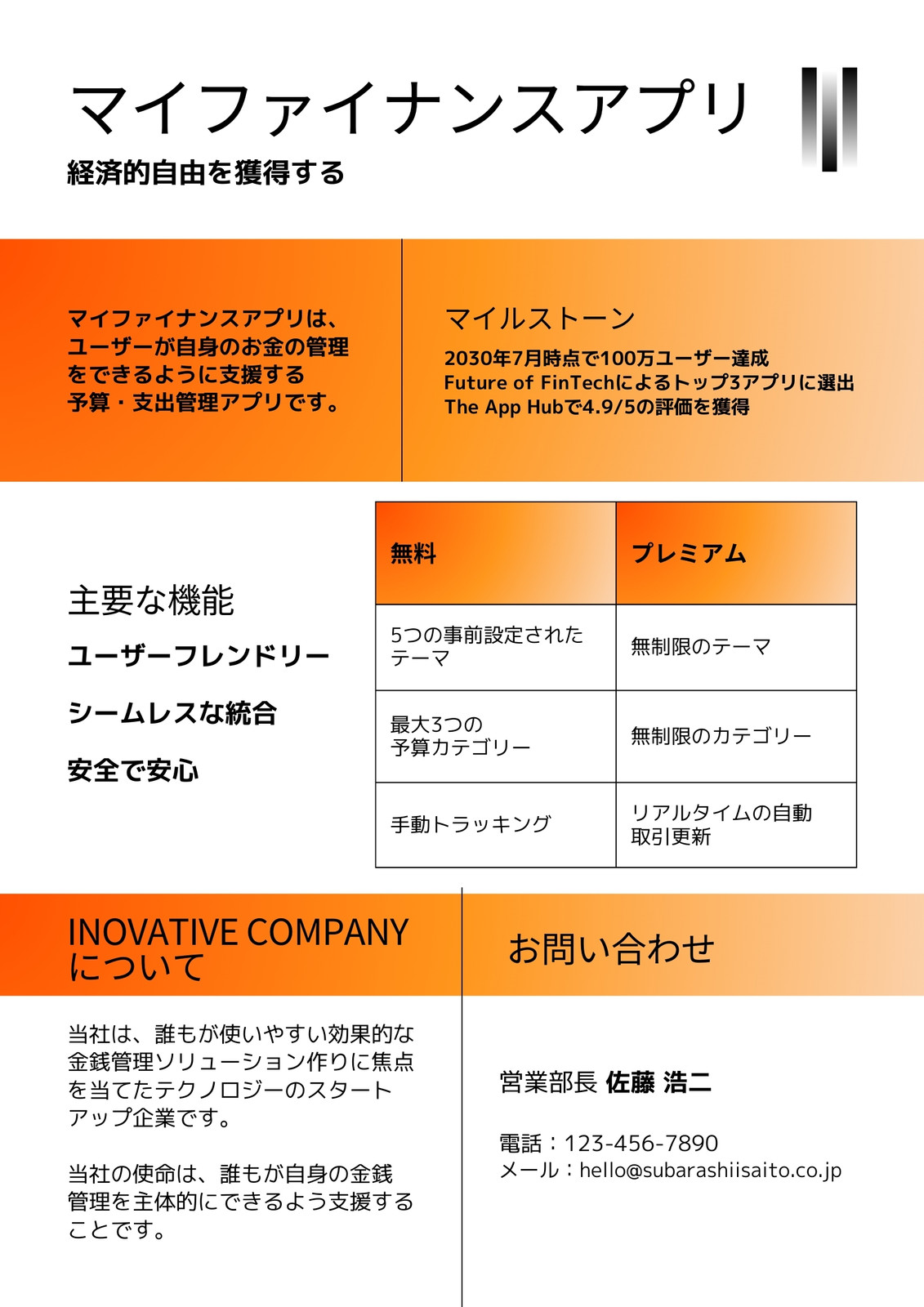 マイファイナンスアプリ

経済的自由を獲得する

マイファイナンスアプリは、ユーザーが自身のお金の管理をできるように支援する予算・支出管理アプリです。

マイルストーン

2030年7月時点で100万ユーザー達成
Future of FinTechによるトップ3アプリに選出
The App Hubで4.9/5の評価を獲得

主要な機能

ユーザーフレンドリー

シームレスな統合

安全で安心

| 無料 | プレミアム |
|---|---|
| 5つの事前設定されたテーマ | 無制限のテーマ |
| 最大3つの予算カテゴリー | 無制限のカテゴリー |
| 手動トラッキング | リアルタイムの自動取引更新 |

INOVATIVE COMPANY について

当社は、誰もが使いやすい効果的な金銭管理ソリューション作りに焦点を当てたテクノロジーのスタートアップ企業です。

当社の使命は、誰もが自身の金銭管理を主体的にできるよう支援することです。

お問い合わせ

営業部長 佐藤 浩二

電話：123-456-7890
メール：hello@subarashiisaito.co.jp